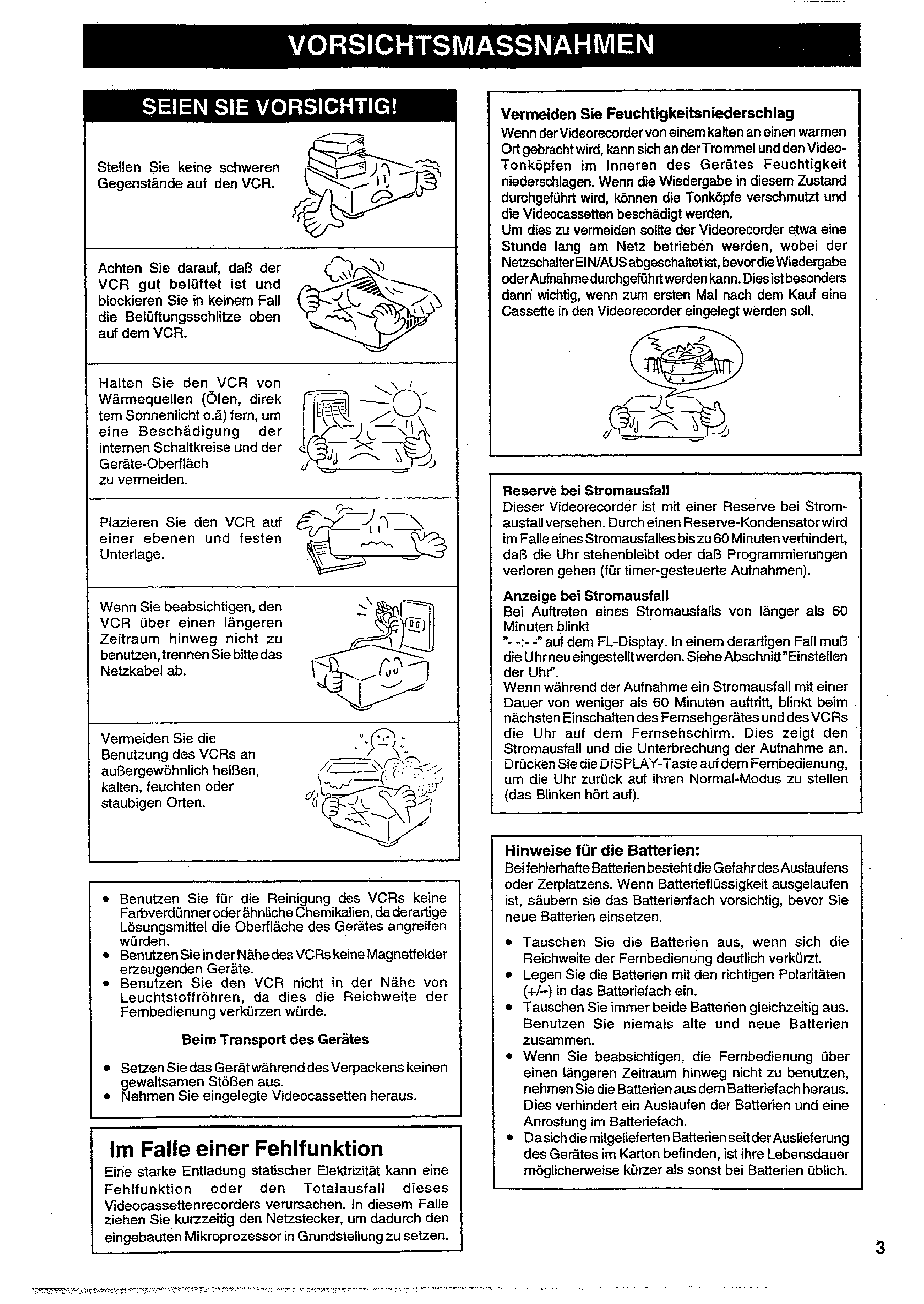 VORSICHTSMASSNAHMEN

SEIEN SIE VORSICHTIG!

Stellen Sie keine schweren Gegenstände auf den VCR.

Achten Sie darauf, daß der VCR gut belüftet ist und blockieren Sie in keinem Fall die Belüftungsschlitze oben auf dem VCR.

Halten Sie den VCR von Wärmequellen (Öfen, direk tem Sonnenlicht o.ä) fern, um eine Beschädigung der internen Schaltkreise und der Geräte-Oberfläch zu vermeiden.

Plazieren Sie den VCR auf einer ebenen und festen Unterlage.

Wenn Sie beabsichtigen, den VCR über einen längeren Zeitraum hinweg nicht zu benutzen, trennen Sie bitte das Netzkabel ab.

Vermeiden Sie die Benutzung des VCRs an außergewöhnlich heißen, kalten, feuchten oder staubigen Orten.

• Benutzen Sie für die Reinigung des VCRs keine Farbverdünner oder ähnliche Chemikalien, da derartige Lösungsmittel die Oberfläche des Gerätes angreifen würden.
• Benutzen Sie in der Nähe des VCRs keine Magnetfelder erzeugenden Geräte.
• Benutzen Sie den VCR nicht in der Nähe von Leuchtstoffröhren, da dies die Reichweite der Fernbedienung verkürzen würde.

Beim Transport des Gerätes

• Setzen Sie das Gerät während des Verpackens keinen gewaltsamen Stößen aus.
• Nehmen Sie eingelegte Videocassetten heraus.

Im Falle einer Fehlfunktion
Eine starke Entladung statischer Elektrizität kann eine Fehlfunktion oder den Totalausfall dieses Videocassettenrecorders verursachen. In diesem Falle ziehen Sie kurzzeitig den Netzstecker, um dadurch den eingebauten Mikroprozessor in Grundstellung zu setzen.

Vermeiden Sie Feuchtigkeitsniederschlag
Wenn der Videorecorder von einem kalten an einen warmen Ort gebracht wird, kann sich an der Trommel und den Video-Tonköpfen im Inneren des Gerätes Feuchtigkeit niederschlagen. Wenn die Wiedergabe in diesem Zustand durchgeführt wird, können die Tonköpfe verschmutzt und die Videocassetten beschädigt werden.
Um dies zu vermeiden sollte der Videorecorder etwa eine Stunde lang am Netz betrieben werden, wobei der Netzschalter EIN/AUS abgeschaltet ist, bevor die Wiedergabe oder Aufnahme durchgeführt werden kann. Dies ist besonders dann wichtig, wenn zum ersten Mal nach dem Kauf eine Cassette in den Videorecorder eingelegt werden soll.

Reserve bei Stromausfall
Dieser Videorecorder ist mit einer Reserve bei Stromausfall versehen. Durch einen Reserve-Kondensator wird im Falle eines Stromausfalles bis zu 60 Minuten verhindert, daß die Uhr stehenbleibt oder daß Programmierungen verloren gehen (für timer-gesteuerte Aufnahmen).

Anzeige bei Stromausfall
Bei Auftreten eines Stromausfalls von länger als 60 Minuten blinkt
"- -:- -" auf dem FL-Display. In einem derartigen Fall muß die Uhr neu eingestellt werden. Siehe Abschnitt "Einstellen der Uhr".
Wenn während der Aufnahme ein Stromausfall mit einer Dauer von weniger als 60 Minuten auftritt, blinkt beim nächsten Einschalten des Fernsehgerätes und des VCRs die Uhr auf dem Fernsehschirm. Dies zeigt den Stromausfall und die Unterbrechung der Aufnahme an. Drücken Sie die DISPLAY-Taste auf dem Fernbedienung, um die Uhr zurück auf ihren Normal-Modus zu stellen (das Blinken hört auf).

Hinweise für die Batterien:
Bei fehlerhafte Batterien besteht die Gefahr des Auslaufens oder Zerplatzens. Wenn Batterieflüssigkeit ausgelaufen ist, säubern sie das Batterienfach vorsichtig, bevor Sie neue Batterien einsetzen.

• Tauschen Sie die Batterien aus, wenn sich die Reichweite der Fernbedienung deutlich verkürzt.
• Legen Sie die Batterien mit den richtigen Polaritäten (+/–) in das Batteriefach ein.
• Tauschen Sie immer beide Batterien gleichzeitig aus. Benutzen Sie niemals alte und neue Batterien zusammen.
• Wenn Sie beabsichtigen, die Fernbedienung über einen längeren Zeitraum hinweg nicht zu benutzen, nehmen Sie die Batterien aus dem Batteriefach heraus. Dies verhindert ein Auslaufen der Batterien und eine Anrostung im Batteriefach.
• Da sich die mitgelieferten Batterien seit der Auslieferung des Gerätes im Karton befinden, ist ihre Lebensdauer möglicherweise kürzer als sonst bei Batterien üblich.

3